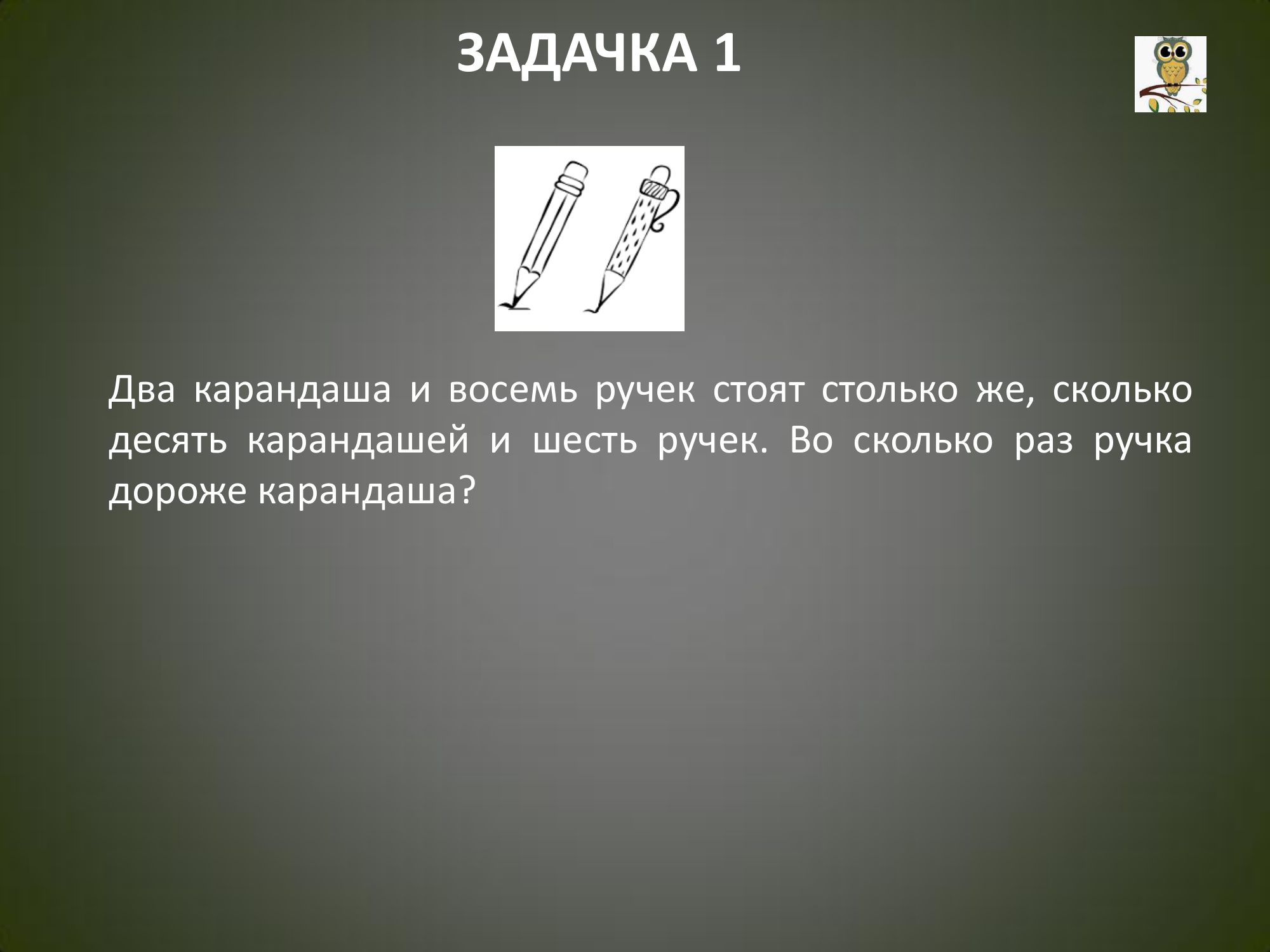 ЗАДАЧКА 1

Два карандаша и восемь ручек стоят столько же, сколько десять карандашей и шесть ручек. Во сколько раз ручка дороже карандаша?